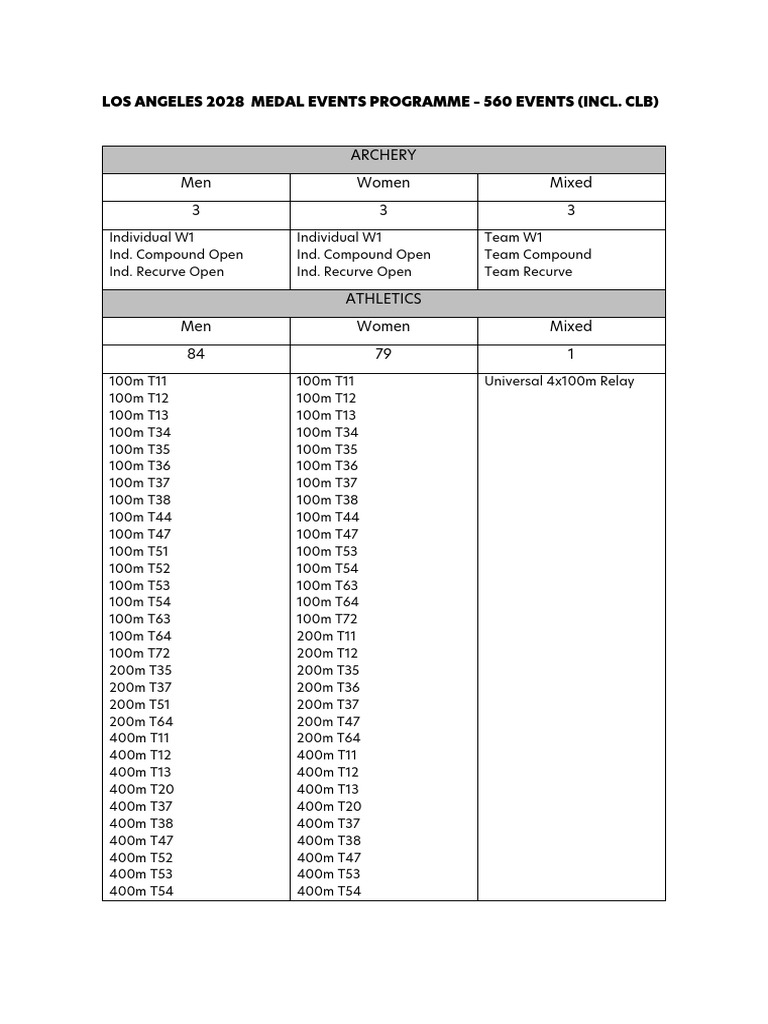 LOS ANGELES 2028 MEDAL EVENTS PROGRAMME – 560 EVENTS (INCL. CLB)

| ARCHERY | | |
|---|---|---|
| Men | Women | Mixed |
| 3 | 3 | 3 |
| Individual W1<br>Ind. Compound Open<br>Ind. Recurve Open | Individual W1<br>Ind. Compound Open<br>Ind. Recurve Open | Team W1<br>Team Compound<br>Team Recurve |
| ATHLETICS | | |
| Men | Women | Mixed |
| 84 | 79 | 1 |
| 100m T11<br>100m T12<br>100m T13<br>100m T34<br>100m T35<br>100m T36<br>100m T37<br>100m T38<br>100m T44<br>100m T47<br>100m T51<br>100m T52<br>100m T53<br>100m T54<br>100m T63<br>100m T64<br>100m T72<br>200m T35<br>200m T37<br>200m T51<br>200m T64<br>400m T11<br>400m T12<br>400m T13<br>400m T20<br>400m T37<br>400m T38<br>400m T47<br>400m T52<br>400m T53<br>400m T54 | 100m T11<br>100m T12<br>100m T13<br>100m T34<br>100m T35<br>100m T36<br>100m T37<br>100m T38<br>100m T44<br>100m T47<br>100m T53<br>100m T54<br>100m T63<br>100m T64<br>100m T72<br>200m T11<br>200m T12<br>200m T35<br>200m T36<br>200m T37<br>200m T47<br>200m T64<br>400m T11<br>400m T12<br>400m T13<br>400m T20<br>400m T37<br>400m T38<br>400m T47<br>400m T53<br>400m T54 | Universal 4x100m Relay |